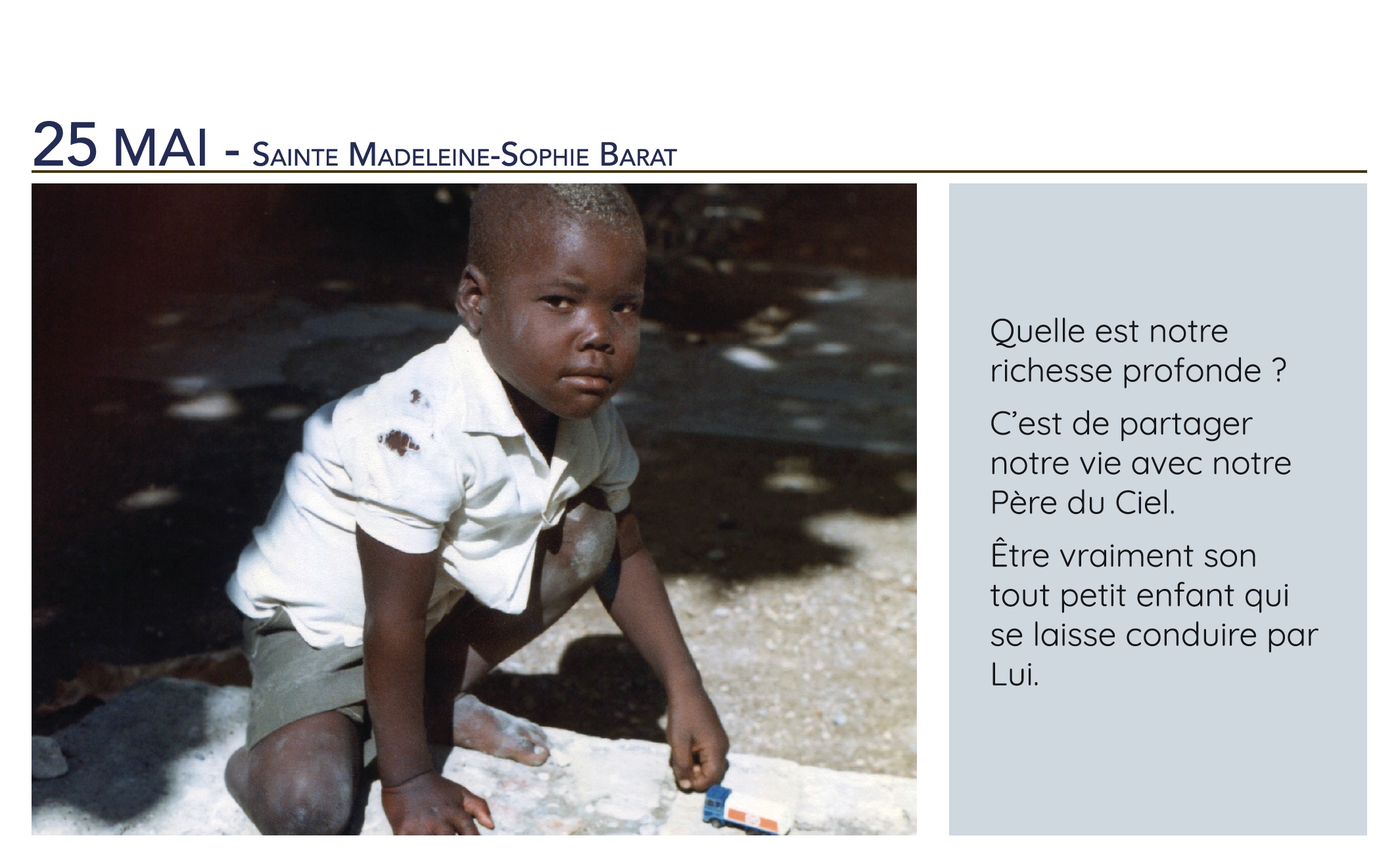 25 MAI - SAINTE MADELEINE-SOPHIE BARAT

Quelle est notre richesse profonde ?

C’est de partager notre vie avec notre Père du Ciel.

Être vraiment son tout petit enfant qui se laisse conduire par Lui.